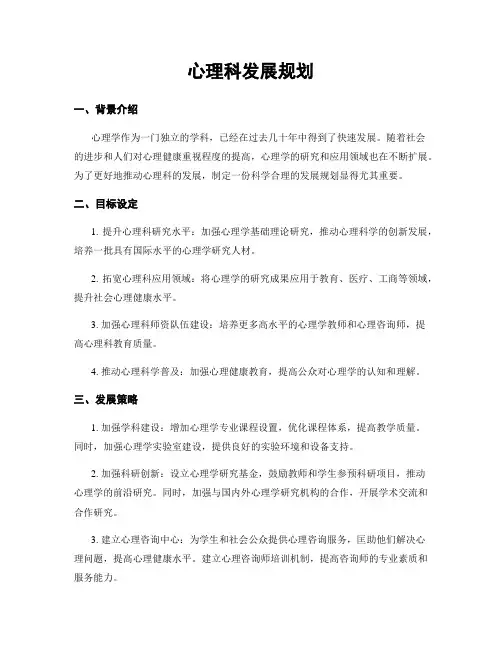 心理科发展规划

一、背景介绍

心理学作为一门独立的学科，已经在过去几十年中得到了快速发展。随着社会的进步和人们对心理健康重视程度的提高，心理学的研究和应用领域也在不断扩展。为了更好地推动心理科的发展，制定一份科学合理的发展规划显得尤其重要。

二、目标设定

1. 提升心理科研究水平：加强心理学基础理论研究，推动心理科学的创新发展，培养一批具有国际水平的心理学研究人材。

2. 拓宽心理科应用领域：将心理学的研究成果应用于教育、医疗、工商等领域，提升社会心理健康水平。

3. 加强心理科师资队伍建设：培养更多高水平的心理学教师和心理咨询师，提高心理科教育质量。

4. 推动心理科学普及：加强心理健康教育，提高公众对心理学的认知和理解。

三、发展策略

1. 加强学科建设：增加心理学专业课程设置，优化课程体系，提高教学质量。同时，加强心理学实验室建设，提供良好的实验环境和设备支持。

2. 加强科研创新：设立心理学研究基金，鼓励教师和学生参预科研项目，推动心理学的前沿研究。同时，加强与国内外心理学研究机构的合作，开展学术交流和合作研究。

3. 建立心理咨询中心：为学生和社会公众提供心理咨询服务，匡助他们解决心理问题，提高心理健康水平。建立心理咨询师培训机制，提高咨询师的专业素质和服务能力。